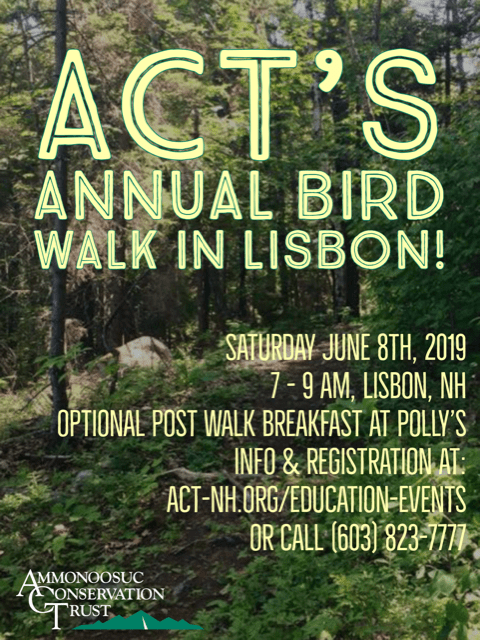 ACT'S
ANNUAL BIRD
WALK IN LISBON!

SATURDAY JUNE 8TH, 2019
7 - 9 AM, LISBON, NH
OPTIONAL POST WALK BREAKFAST AT POLLY'S
INFO & REGISTRATION AT:
ACT-NH.ORG/EDUCATION-EVENTS
OR CALL (603) 823-7777

AMMONOOSUC
CONSERVATION
TRUST